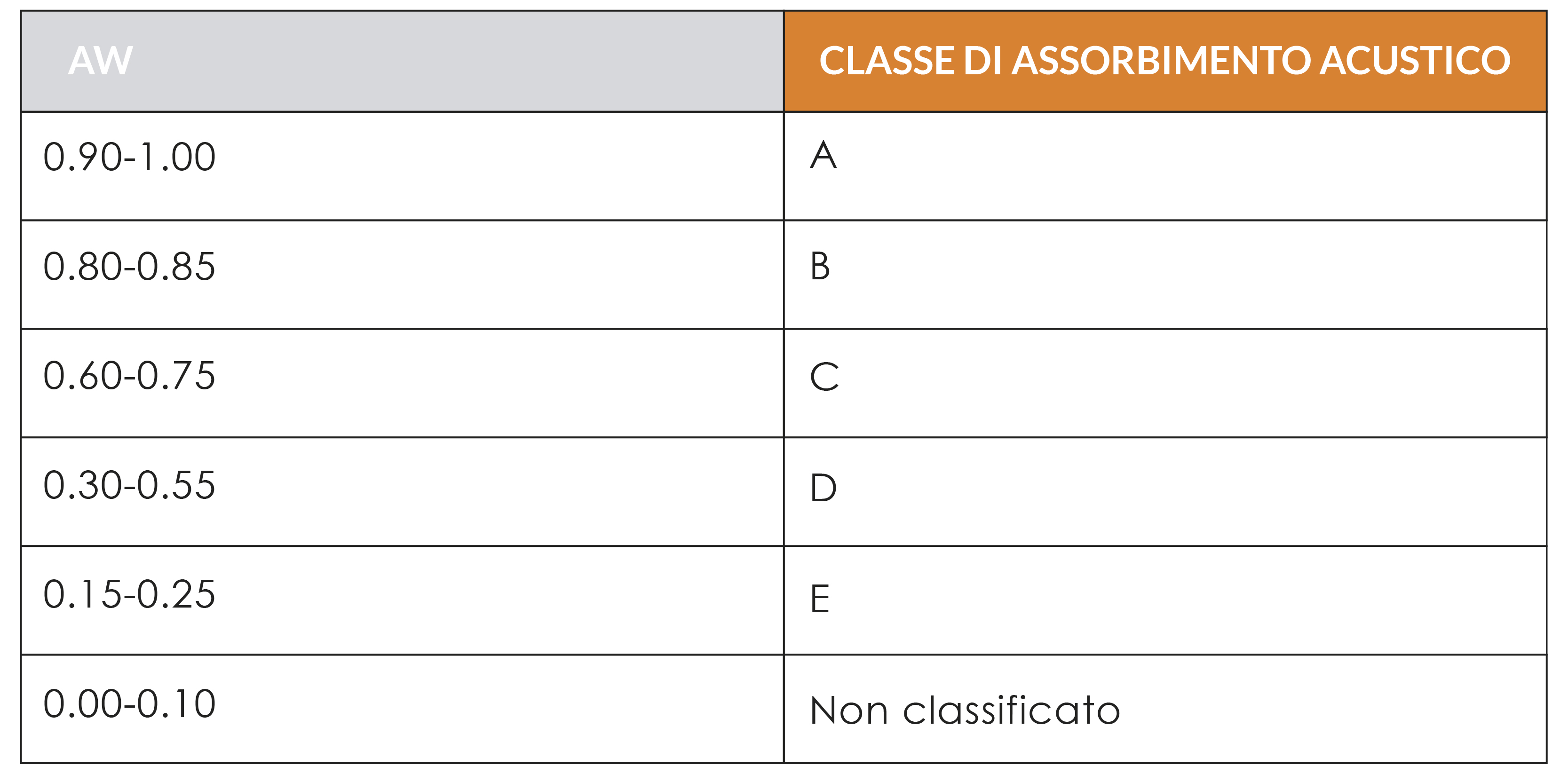 | AW | CLASSE DI ASSORBIMENTO ACUSTICO |
|---|---|
| 0.90-1.00 | A |
| 0.80-0.85 | B |
| 0.60-0.75 | C |
| 0.30-0.55 | D |
| 0.15-0.25 | E |
| 0.00-0.10 | Non classificato |